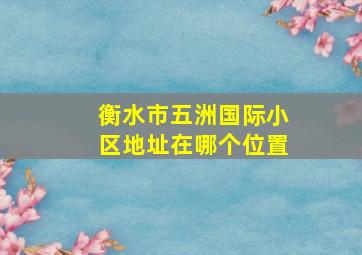 衡水市五洲国际小区地址在哪个位置